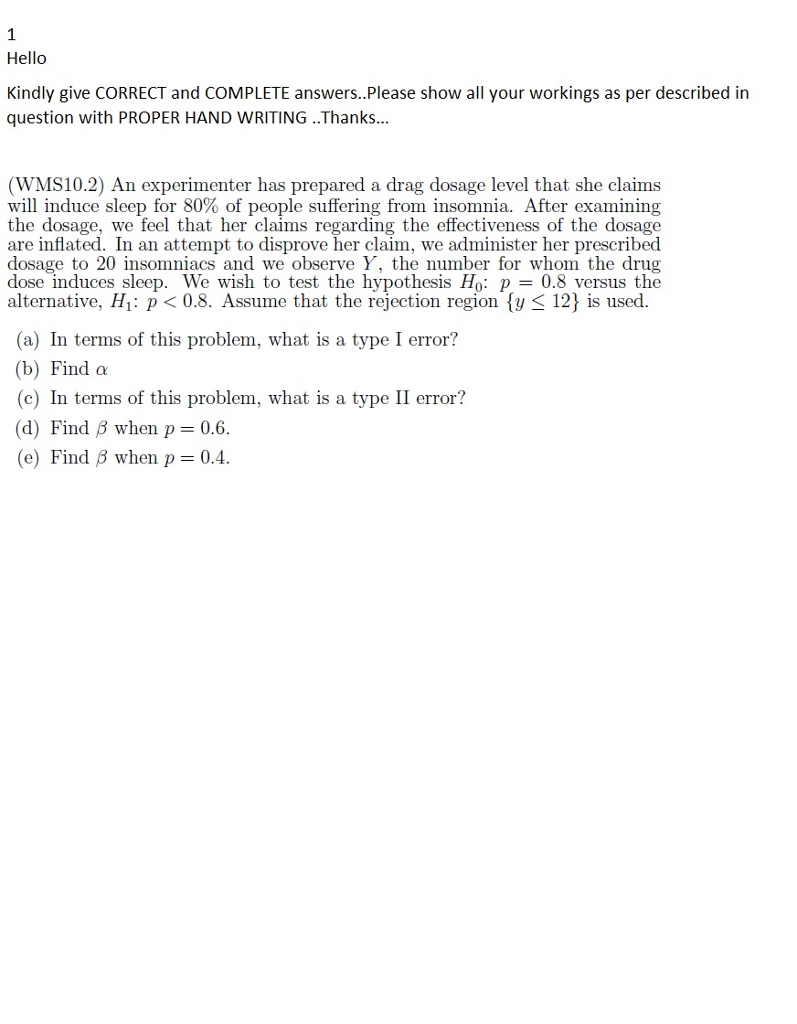 1
Hello

Kindly give CORRECT and COMPLETE answers..Please show all your workings as per described in question with PROPER HAND WRITING ..Thanks...

(WMS10.2) An experimenter has prepared a drag dosage level that she claims will induce sleep for 80% of people suffering from insomnia. After examining the dosage, we feel that her claims regarding the effectiveness of the dosage are inflated. In an attempt to disprove her claim, we administer her prescribed dosage to 20 insomniacs and we observe $Y$, the number for whom the drug dose induces sleep. We wish to test the hypothesis $H_0$: $p = 0.8$ versus the alternative, $H_1$: $p < 0.8$. Assume that the rejection region $\{y \leq 12\}$ is used.

(a) In terms of this problem, what is a type I error?
(b) Find $\alpha$
(c) In terms of this problem, what is a type II error?
(d) Find $\beta$ when $p = 0.6$.
(e) Find $\beta$ when $p = 0.4$.